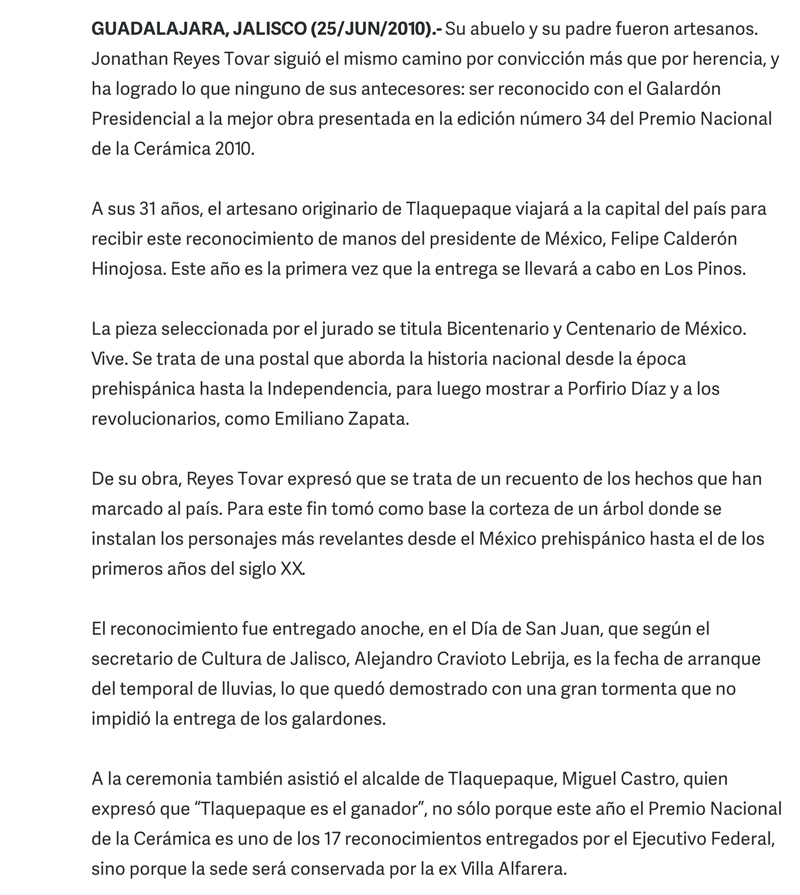 GUADALAJARA, JALISCO (25/JUN/2010).- Su abuelo y su padre fueron artesanos. Jonathan Reyes Tovar siguió el mismo camino por convicción más que por herencia, y ha logrado lo que ninguno de sus antecesores: ser reconocido con el Galardón Presidencial a la mejor obra presentada en la edición número 34 del Premio Nacional de la Cerámica 2010.

A sus 31 años, el artesano originario de Tlaquepaque viajará a la capital del país para recibir este reconocimiento de manos del presidente de México, Felipe Calderón Hinojosa. Este año es la primera vez que la entrega se llevará a cabo en Los Pinos.

La pieza seleccionada por el jurado se titula Bicentenario y Centenario de México. Vive. Se trata de una postal que aborda la historia nacional desde la época prehispánica hasta la Independencia, para luego mostrar a Porfirio Díaz y a los revolucionarios, como Emiliano Zapata.

De su obra, Reyes Tovar expresó que se trata de un recuento de los hechos que han marcado al país. Para este fin tomó como base la corteza de un árbol donde se instalan los personajes más revelantes desde el México prehispánico hasta el de los primeros años del siglo XX.

El reconocimiento fue entregado anoche, en el Día de San Juan, que según el secretario de Cultura de Jalisco, Alejandro Cravioto Lebrija, es la fecha de arranque del temporal de lluvias, lo que quedó demostrado con una gran tormenta que no impidió la entrega de los galardones.

A la ceremonia también asistió el alcalde de Tlaquepaque, Miguel Castro, quien expresó que “Tlaquepaque es el ganador”, no sólo porque este año el Premio Nacional de la Cerámica es uno de los 17 reconocimientos entregados por el Ejecutivo Federal, sino porque la sede será conservada por la ex Villa Alfarera.